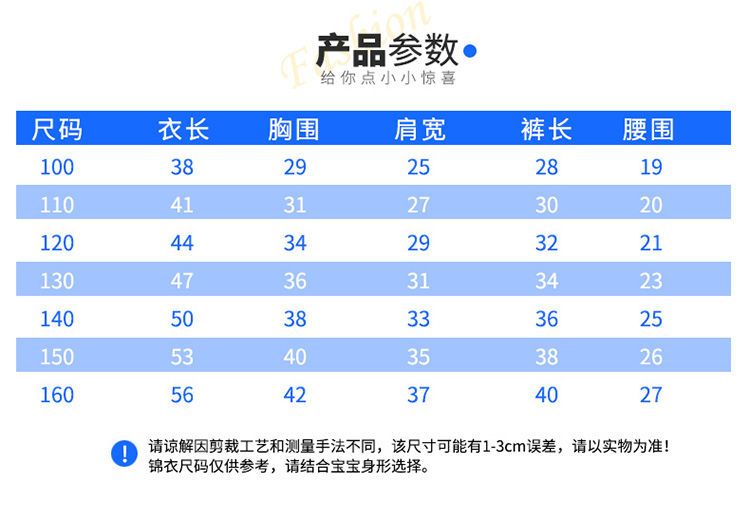 Fashion
产品参数
给你点小小惊喜

| 尺码 | 衣长 | 胸围 | 肩宽 | 裤长 | 腰围 |
|---|---|---|---|---|---|
| 100 | 38 | 29 | 25 | 28 | 19 |
| 110 | 41 | 31 | 27 | 30 | 20 |
| 120 | 44 | 34 | 29 | 32 | 21 |
| 130 | 47 | 36 | 31 | 34 | 23 |
| 140 | 50 | 38 | 33 | 36 | 25 |
| 150 | 53 | 40 | 35 | 38 | 26 |
| 160 | 56 | 42 | 37 | 40 | 27 |

!
请谅解因剪裁工艺和测量手法不同，该尺寸可能有1-3cm误差，请以实物为准！
锦衣尺码仅供参考，请结合宝宝身形选择。